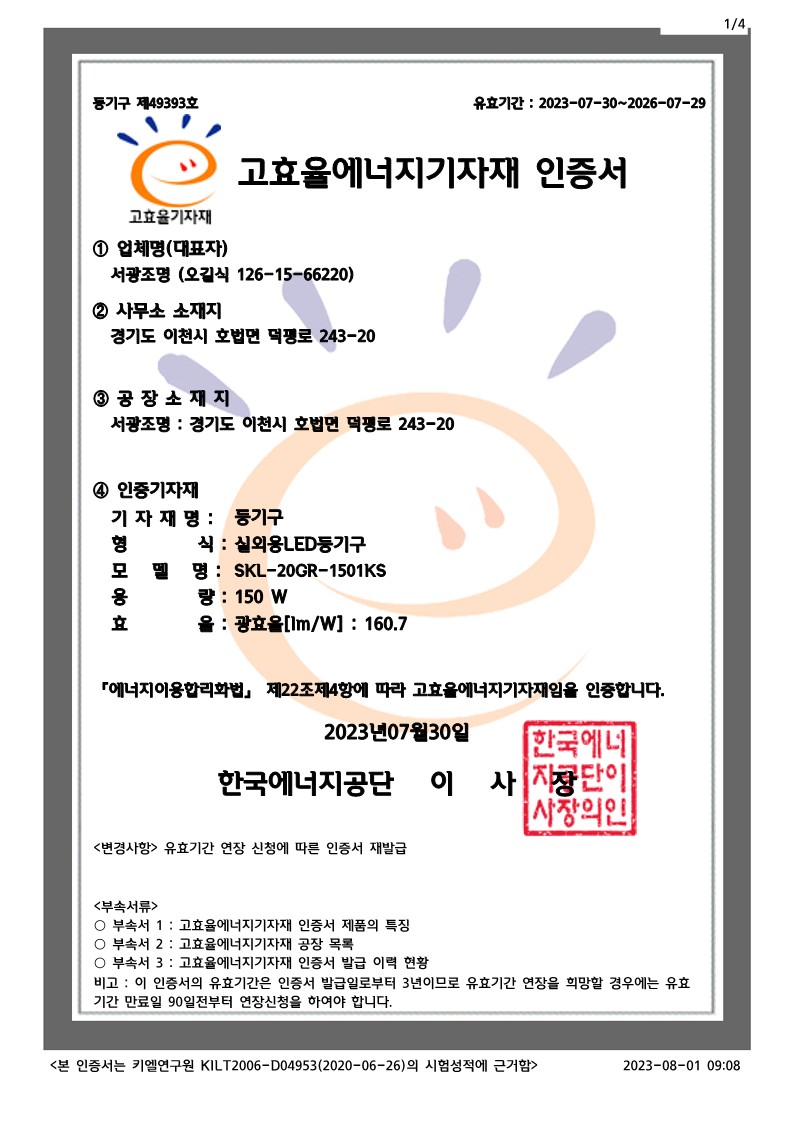 1/4

등기구 제49393호

유효기간 : 2023-07-30~2026-07-29

고효율기자재

고효율에너지기자재 인증서

① 업체명(대표자)
서광조명 (오길식 126-15-66220)

② 사무소 소재지
경기도 이천시 호법면 덕평로 243-20

③ 공 장 소 재 지
서광조명 : 경기도 이천시 호법면 덕평로 243-20

④ 인증기자재
기 자 재 명 : 등기구
형 식 : 실외용LED등기구
모 델 명 : SKL-20GR-1501KS
용 량 : 150 W
효 율 : 광효율[lm/W] : 160.7

『에너지이용합리화법』 제22조제4항에 따라 고효율에너지기자재임을 인증합니다.

2023년07월30일

한국에너지공단 이 사 장

한국에너지공단이사장의인

<변경사항> 유효기간 연장 신청에 따른 인증서 재발급

<부속서류>
○ 부속서 1 : 고효율에너지기자재 인증서 제품의 특징
○ 부속서 2 : 고효율에너지기자재 공장 목록
○ 부속서 3 : 고효율에너지기자재 인증서 발급 이력 현황
비고 : 이 인증서의 유효기간은 인증서 발급일로부터 3년이므로 유효기간 연장을 희망할 경우에는 유효기간 만료일 90일전부터 연장신청을 하여야 합니다.

<본 인증서는 키엘연구원 KILT2006-D04953(2020-06-26)의 시험성적에 근거함>

2023-08-01 09:08